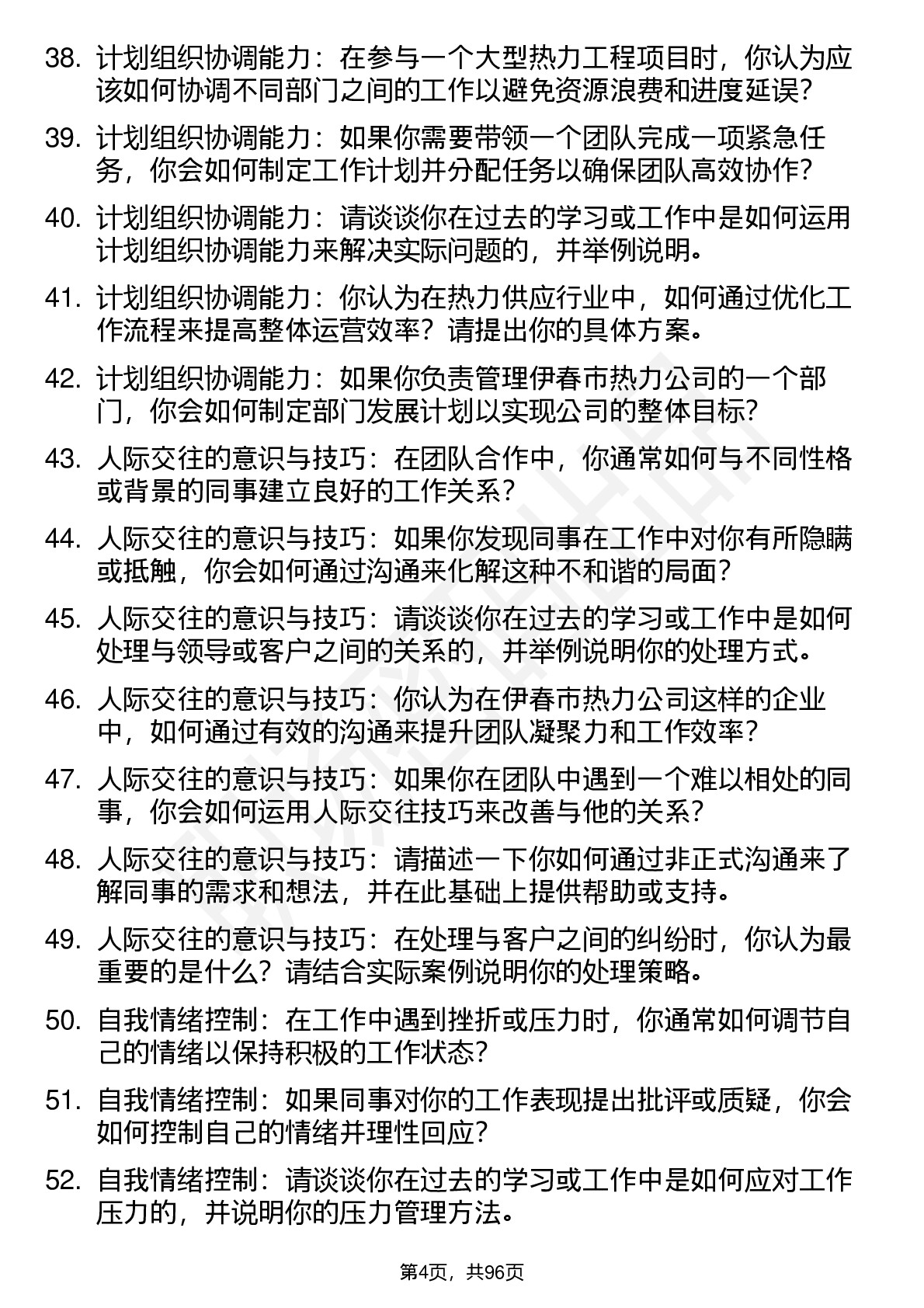 38. 计划组织协调能力：在参与一个大型热力工程项目时，你认为应该如何协调不同部门之间的工作以避免资源浪费和进度延误？

39. 计划组织协调能力：如果你需要带领一个团队完成一项紧急任务，你会如何制定工作计划并分配任务以确保团队高效协作？

40. 计划组织协调能力：请谈谈你在过去的学习或工作中是如何运用计划组织协调能力来解决实际问题的，并举例说明。

41. 计划组织协调能力：你认为在热力供应行业中，如何通过优化工作流程来提高整体运营效率？请提出你的具体方案。

42. 计划组织协调能力：如果你负责管理伊春市热力公司的一个部门，你会如何制定部门发展计划以实现公司的整体目标？

43. 人际交往的意识与技巧：在团队合作中，你通常如何与不同性格或背景的同事建立良好的工作关系？

44. 人际交往的意识与技巧：如果你发现同事在工作中对你有所隐瞒或抵触，你会如何通过沟通来化解这种不和谐的局面？

45. 人际交往的意识与技巧：请谈谈你在过去的学习或工作中是如何处理与领导或客户之间的关系的，并举例说明你的处理方式。

46. 人际交往的意识与技巧：你认为在伊春市热力公司这样的企业中，如何通过有效的沟通来提升团队凝聚力和工作效率？

47. 人际交往的意识与技巧：如果你在团队中遇到一个难以相处的同事，你会如何运用人际交往技巧来改善与他的关系？

48. 人际交往的意识与技巧：请描述一下你如何通过非正式沟通来了解同事的需求和想法，并在此基础上提供帮助或支持。

49. 人际交往的意识与技巧：在处理与客户之间的纠纷时，你认为最重要的是什么？请结合实际案例说明你的处理策略。

50. 自我情绪控制：在工作中遇到挫折或压力时，你通常如何调节自己的情绪以保持积极的工作状态？

51. 自我情绪控制：如果同事对你的工作表现提出批评或质疑，你会如何控制自己的情绪并理性回应？

52. 自我情绪控制：请谈谈你在过去的学习或工作中是如何应对工作压力的，并说明你的压力管理方法。

第4页，共96页